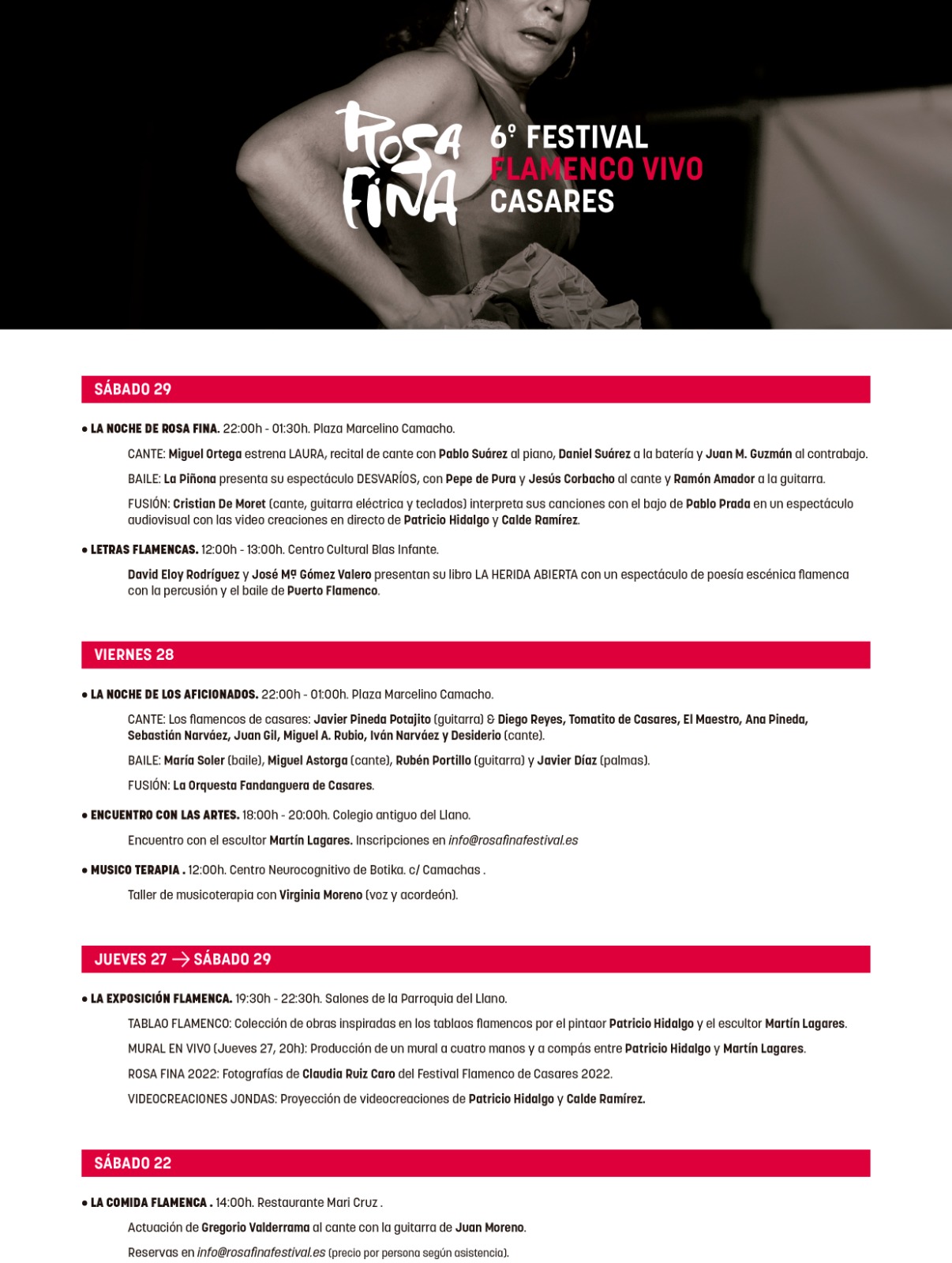 ROSA FINA

6º FESTIVAL
FLAMENCO VIVO
CASARES

SÁBADO 29

• LA NOCHE DE ROSA FINA. 22:00h - 01:30h. Plaza Marcelino Camacho.

CANTE: Miguel Ortega estrena LAURA, recital de cante con Pablo Suárez al piano, Daniel Suárez a la batería y Juan M. Guzmán al contrabajo.

BAILE: La Piñona presenta su espectáculo DESVARÍOS, con Pepe de Pura y Jesús Corbacho al cante y Ramón Amador a la guitarra.

FUSIÓN: Cristian De Moret (cante, guitarra eléctrica y teclados) interpreta sus canciones con el bajo de Pablo Prada en un espectáculo audiovisual con las video creaciones en directo de Patricio Hidalgo y Calde Ramírez.

• LETRAS FLAMENCAS. 12:00h - 13:00h. Centro Cultural Blas Infante.

David Eloy Rodríguez y José Mª Gómez Valero presentan su libro LA HERIDA ABIERTA con un espectáculo de poesía escénica flamenca con la percusión y el baile de Puerto Flamenco.

VIERNES 28

• LA NOCHE DE LOS AFICIONADOS. 22:00h - 01:00h. Plaza Marcelino Camacho.

CANTE: Los flamencos de casares: Javier Pineda Potajito (guitarra) & Diego Reyes, Tomatito de Casares, El Maestro, Ana Pineda, Sebastián Narváez, Juan Gil, Miguel A. Rubio, Iván Narváez y Desiderio (cante).

BAILE: María Soler (baile), Miguel Astorga (cante), Rubén Portillo (guitarra) y Javier Díaz (palmas).

FUSIÓN: La Orquesta Fandanguera de Casares.

• ENCUENTRO CON LAS ARTES. 18:00h - 20:00h. Colegio antiguo del Llano.

Encuentro con el escultor Martín Lagares. Inscripciones en info@rosafinafestival.es

• MUSICO TERAPIA . 12:00h. Centro Neurocognitivo de Botika. c/ Camachas .

Taller de musicoterapia con Virginia Moreno (voz y acordeón).

JUEVES 27 → SÁBADO 29

• LA EXPOSICIÓN FLAMENCA. 19:30h - 22:30h. Salones de la Parroquia del Llano.

TABLAO FLAMENCO: Colección de obras inspiradas en los tablaos flamencos por el pintaor Patricio Hidalgo y el escultor Martín Lagares.

MURAL EN VIVO (Jueves 27, 20h): Producción de un mural a cuatro manos y a compás entre Patricio Hidalgo y Martín Lagares.

ROSA FINA 2022: Fotografías de Claudia Ruiz Caro del Festival Flamenco de Casares 2022.

VIDEOCREACIONES JONDAS: Proyección de videocreaciones de Patricio Hidalgo y Calde Ramírez.

SÁBADO 22

• LA COMIDA FLAMENCA . 14:00h. Restaurante Mari Cruz .

Actuación de Gregorio Valderrama al cante con la guitarra de Juan Moreno.

Reservas en info@rosafinafestival.es (precio por persona según asistencia).